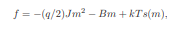 $f = -(q/2)Jm^2 - Bm + kTs(m),$